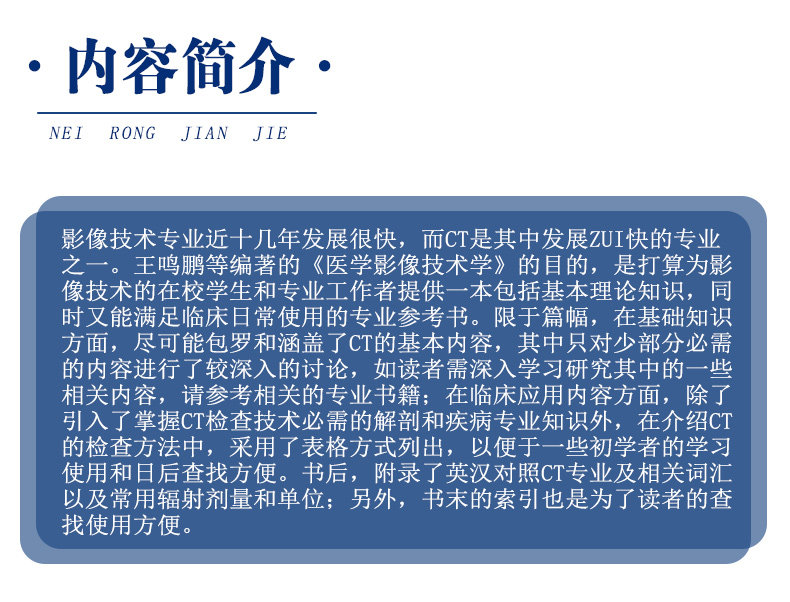 · 内容简介 ·

NEI RONG JIAN JIE

影像技术专业近十几年发展很快，而CT是其中发展ZUI快的专业之一。王鸣鹏等编著的《医学影像技术学》的目的，是打算为影像技术的在校学生和专业工作者提供一本包括基本理论知识，同时又能满足临床日常使用的专业参考书。限于篇幅，在基础知识方面，尽可能包罗和涵盖了CT的基本内容，其中只对少部分必需的内容进行了较深入的讨论，如读者需深入学习研究其中的一些相关内容，请参考相关的专业书籍；在临床应用内容方面，除了引入了掌握CT检查技术必需的解剖和疾病专业知识外，在介绍CT的检查方法中，采用了表格方式列出，以便于一些初学者的学习使用和日后查找方便。书后，附录了英汉对照CT专业及相关词汇以及常用辐射剂量和单位；另外，书末的索引也是为了读者的查找使用方便。